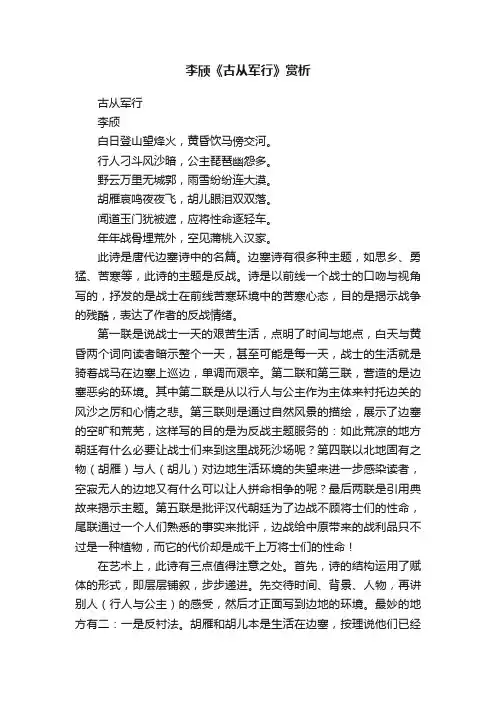 李颀《古从军行》赏析

古从军行

李颀

白日登山望烽火，黄昏饮马傍交河。

行人刁斗风沙暗，公主琵琶幽怨多。

野云万里无城郭，雨雪纷纷连大漠。

胡雁哀鸣夜夜飞，胡儿眼泪双双落。

闻道玉门犹被遮，应将性命逐轻车。

年年战骨埋荒外，空见蒲桃入汉家。

此诗是唐代边塞诗中的名篇。边塞诗有很多种主题，如思乡、勇猛、苦寒等，此诗的主题是反战。诗是以前线一个战士的口吻与视角写的，抒发的是战士在前线苦寒环境中的苦寒心态，目的是揭示战争的残酷，表达了作者的反战情绪。

第一联是说战士一天的艰苦生活，点明了时间与地点，白天与黄昏两个词向读者暗示整个一天，甚至可能是每一天，战士的生活就是骑着战马在边塞上巡边，单调而艰辛。第二联和第三联，营造的是边塞恶劣的环境。其中第二联是从以行人与公主作为主体来衬托边关的风沙之厉和心情之悲。第三联则是通过自然风景的描绘，展示了边塞的空旷和荒芜，这样写的目的是为反战主题服务的：如此荒凉的地方朝廷有什么必要让战士们来到这里战死沙场呢？第四联以北地固有之物（胡雁）与人（胡儿）对边地生活环境的失望来进一步感染读者，空寂无人的边地又有什么可以让人拼命相争的呢？最后两联是引用典故来揭示主题。第五联是批评汉代朝廷为了边战不顾将士们的性命，尾联通过一个人们熟悉的事实来批评，边战给中原带来的战利品只不过是一种植物，而它的代价却是成千上万将士们的性命！

在艺术上，此诗有三点值得注意之处。首先，诗的结构运用了赋体的形式，即层层铺叙，步步递进。先交待时间、背景、人物，再讲别人（行人与公主）的感受，然后才正面写到边地的环境。最妙的地方有二：一是反衬法。胡雁和胡儿本是生活在边塞，按理说他们已经